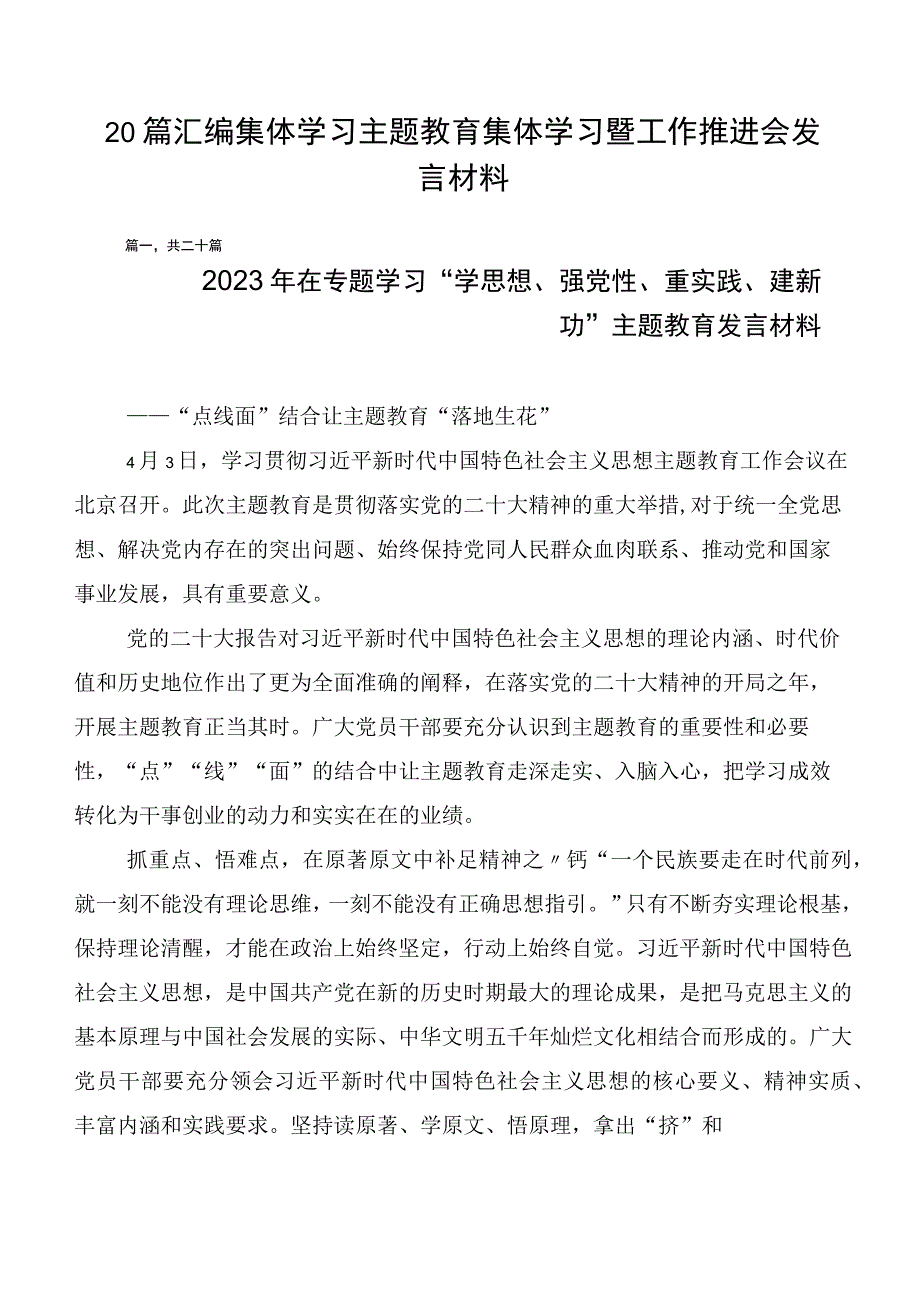 20篇汇编集体学习主题教育集体学习暨工作推进会发言材料

篇一，共二十篇

2023年在专题学习“学思想、强党性、重实践、建新功”主题教育发言材料

——“点线面”结合让主题教育“落地生花”

4月3日，学习贯彻习近平新时代中国特色社会主义思想主题教育工作会议在北京召开。此次主题教育是贯彻落实党的二十大精神的重大举措，对于统一全党思想、解决党内存在的突出问题、始终保持党同人民群众血肉联系、推动党和国家事业发展，具有重要意义。

党的二十大报告对习近平新时代中国特色社会主义思想的理论内涵、时代价值和历史地位作出了更为全面准确的阐释，在落实党的二十大精神的开局之年，开展主题教育正当其时。广大党员干部要充分认识到主题教育的重要性和必要性，“点”“线”“面”的结合中让主题教育走深走实、入脑入心，把学习成效转化为干事创业的动力和实实在在的业绩。

抓重点、悟难点，在原著原文中补足精神之〃钙“一个民族要走在时代前列，就一刻不能没有理论思维，一刻不能没有正确思想指引。”只有不断夯实理论根基，保持理论清醒，才能在政治上始终坚定，行动上始终自觉。习近平新时代中国特色社会主义思想，是中国共产党在新的历史时期最大的理论成果，是把马克思主义的基本原理与中国社会发展的实际、中华文明五千年灿烂文化相结合而形成的。广大党员干部要充分领会习近平新时代中国特色社会主义思想的核心要义、精神实质、丰富内涵和实践要求。坚持读原著、学原文、悟原理，拿出“挤”和